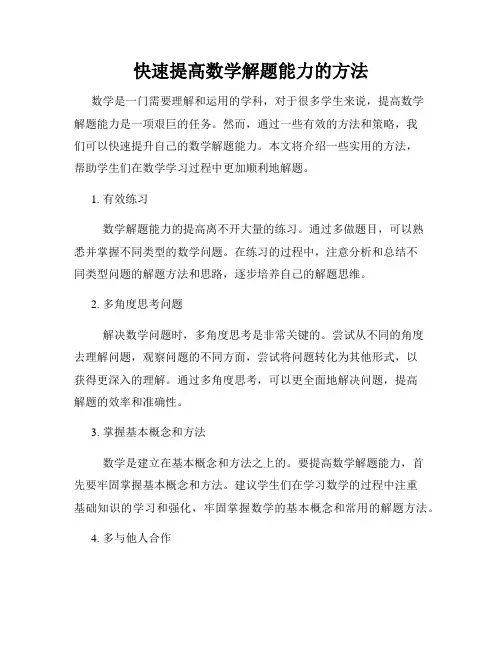 快速提高数学解题能力的方法

数学是一门需要理解和运用的学科，对于很多学生来说，提高数学解题能力是一项艰巨的任务。然而，通过一些有效的方法和策略，我们可以快速提升自己的数学解题能力。本文将介绍一些实用的方法，帮助学生们在数学学习过程中更加顺利地解题。

1. 有效练习

数学解题能力的提高离不开大量的练习。通过多做题目，可以熟悉并掌握不同类型的数学问题。在练习的过程中，注意分析和总结不同类型问题的解题方法和思路，逐步培养自己的解题思维。

2. 多角度思考问题

解决数学问题时，多角度思考是非常关键的。尝试从不同的角度去理解问题，观察问题的不同方面，尝试将问题转化为其他形式，以获得更深入的理解。通过多角度思考，可以更全面地解决问题，提高解题的效率和准确性。

3. 掌握基本概念和方法

数学是建立在基本概念和方法之上的。要提高数学解题能力，首先要牢固掌握基本概念和方法。建议学生们在学习数学的过程中注重基础知识的学习和强化，牢固掌握数学的基本概念和常用的解题方法。

4. 多与他人合作